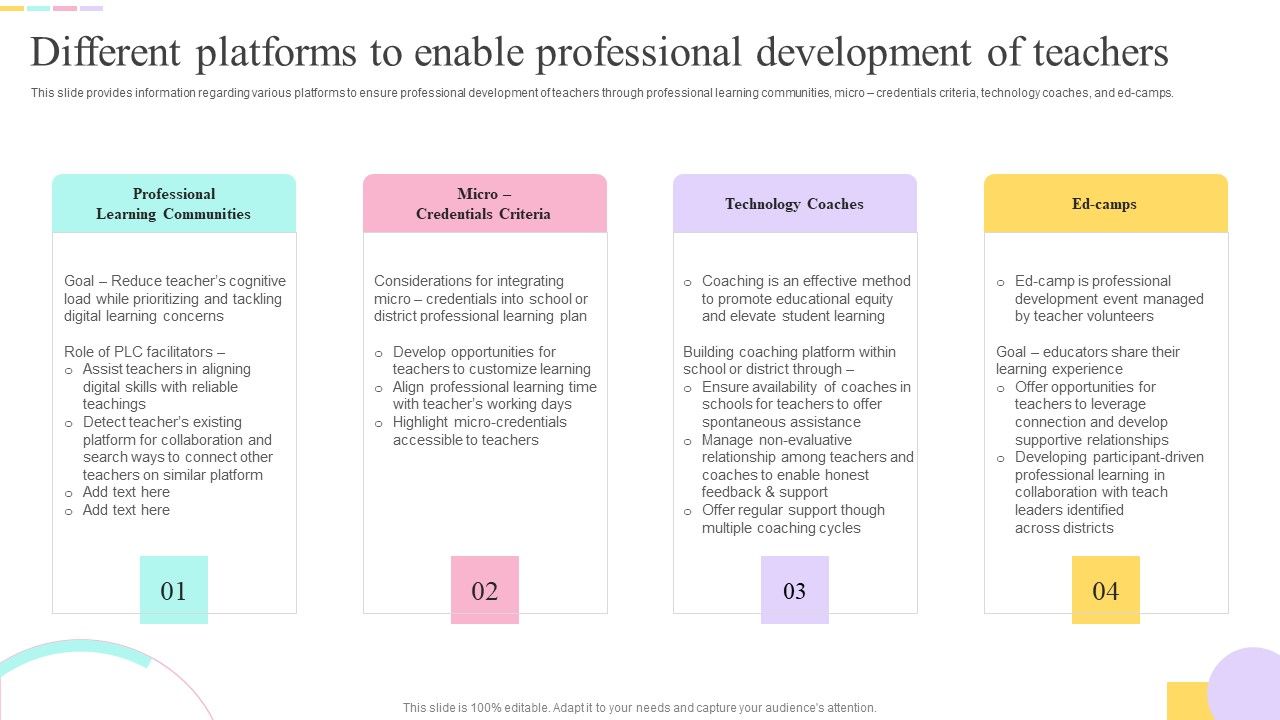 Different platforms to enable professional development of teachers

This slide provides information regarding various platforms to ensure professional development of teachers through professional learning communities, micro – credentials criteria, technology coaches, and ed-camps.

Professional Learning Communities

Goal – Reduce teacher's cognitive load while prioritizing and tackling digital learning concerns

Role of PLC facilitators –
o Assist teachers in aligning digital skills with reliable teachings
o Detect teacher's existing platform for collaboration and search ways to connect other teachers on similar platform
o Add text here
o Add text here

01

Micro – Credentials Criteria

Considerations for integrating micro – credentials into school or district professional learning plan

o Develop opportunities for teachers to customize learning
o Align professional learning time with teacher's working days
o Highlight micro-credentials accessible to teachers

02

Technology Coaches

o Coaching is an effective method to promote educational equity and elevate student learning

Building coaching platform within school or district through –
o Ensure availability of coaches in schools for teachers to offer spontaneous assistance
o Manage non-evaluative relationship among teachers and coaches to enable honest feedback & support
o Offer regular support though multiple coaching cycles

03

Ed-camps

o Ed-camp is professional development event managed by teacher volunteers

Goal – educators share their learning experience
o Offer opportunities for teachers to leverage connection and develop supportive relationships
o Developing participant-driven professional learning in collaboration with teach leaders identified across districts

04

This slide is 100% editable. Adapt it to your needs and capture your audience's attention.